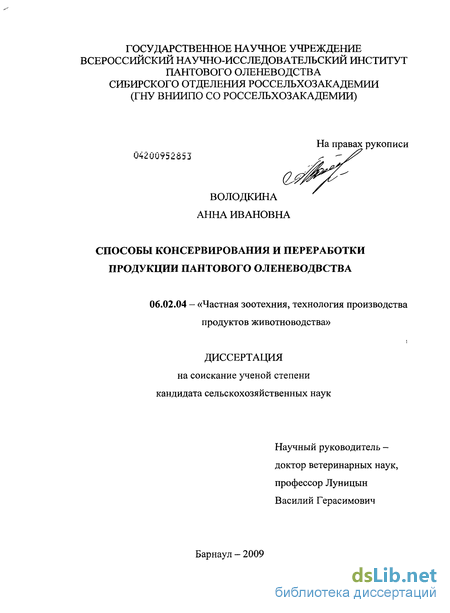 ГОСУДАРСТВЕННОЕ НАУЧНОЕ УЧРЕЖДЕНИЕ
ВСЕРОССИЙСКИЙ НАУЧНО-ИССЛЕДОВАТЕЛЬСКИЙ ИНСТИТУТ
ПАНТОВОГО ОЛЕНЕВОДСТВА
СИБИРСКОГО ОТДЕЛЕНИЯ РОССЕЛЬХОЗАКАДЕМИИ
(ГНУ ВНИИПО СО РОССЕЛЬХОЗАКАДЕМИИ)

На правах рукописи

04200952853

ВОЛОДКИНА
АННА ИВАНОВНА

СПОСОБЫ КОНСЕРВИРОВАНИЯ И ПЕРЕРАБОТКИ
ПРОДУКЦИИ ПАНТОВОГО ОЛЕНЕВОДВСТВА

06.02.04 – «Частная зоотехния, технология производства продуктов животноводства»

ДИССЕРТАЦИЯ
на соискание ученой степени
кандидата сельскохозяйственных наук

Научный руководитель –
доктор ветеринарных наук,
профессор Луницын
Василий Герасимович

Барнаул – 2009

dsLib.net
библиотека диссертаций